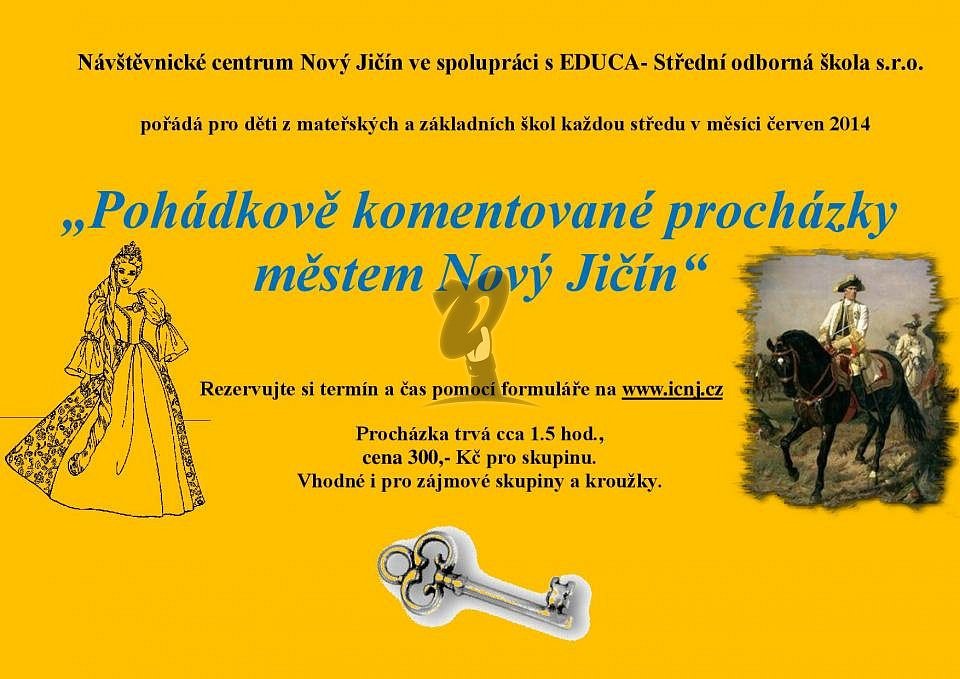 Návštěvnické centrum Nový Jičín ve spolupráci s EDUCA- Střední odborná škola s.r.o.

pořádá pro děti z mateřských a základních škol každou středu v měsíci červen 2014

„Pohádkově komentované procházky městem Nový Jičín“

Rezervujte si termín a čas pomocí formuláře na www.icnj.cz

Procházka trvá cca 1.5 hod., cena 300,- Kč pro skupinu. Vhodné i pro zájmové skupiny a kroužky.